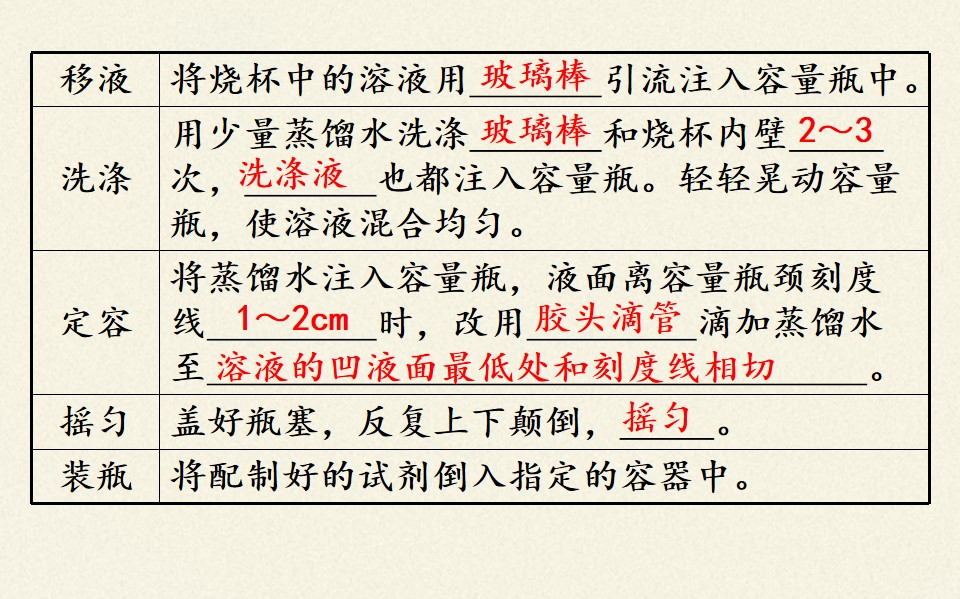 | 移液 | 将烧杯中的溶液用玻璃棒引流注入容量瓶中。 |
|---|---|
| 洗涤 | 用少量蒸馏水洗涤玻璃棒和烧杯内壁2～3次，洗涤液也都注入容量瓶。轻轻晃动容量瓶，使溶液混合均匀。 |
| 定容 | 将蒸馏水注入容量瓶，液面离容量瓶颈刻度线1～2cm时，改用胶头滴管滴加蒸馏水至溶液的凹液面最低处和刻度线相切。 |
| 摇匀 | 盖好瓶塞，反复上下颠倒，摇匀。 |
| 装瓶 | 将配制好的试剂倒入指定的容器中。 |